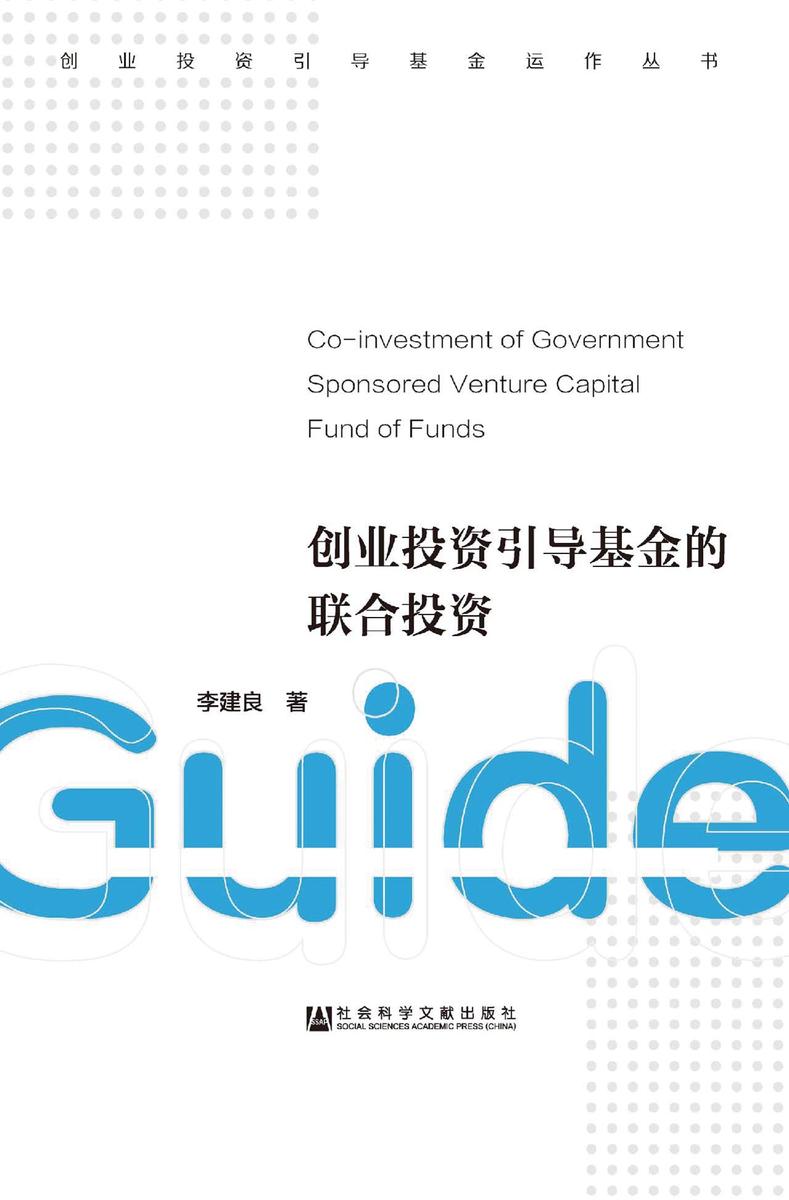 创业投资引导基金运作丛书

Co-investment of Government Sponsored Venture Capital Fund of Funds

创业投资引导基金的联合投资

李建良 著

Guide

SSAP 社会科学文献出版社
SOCIAL SCIENCES ACADEMIC PRESS (CHINA)